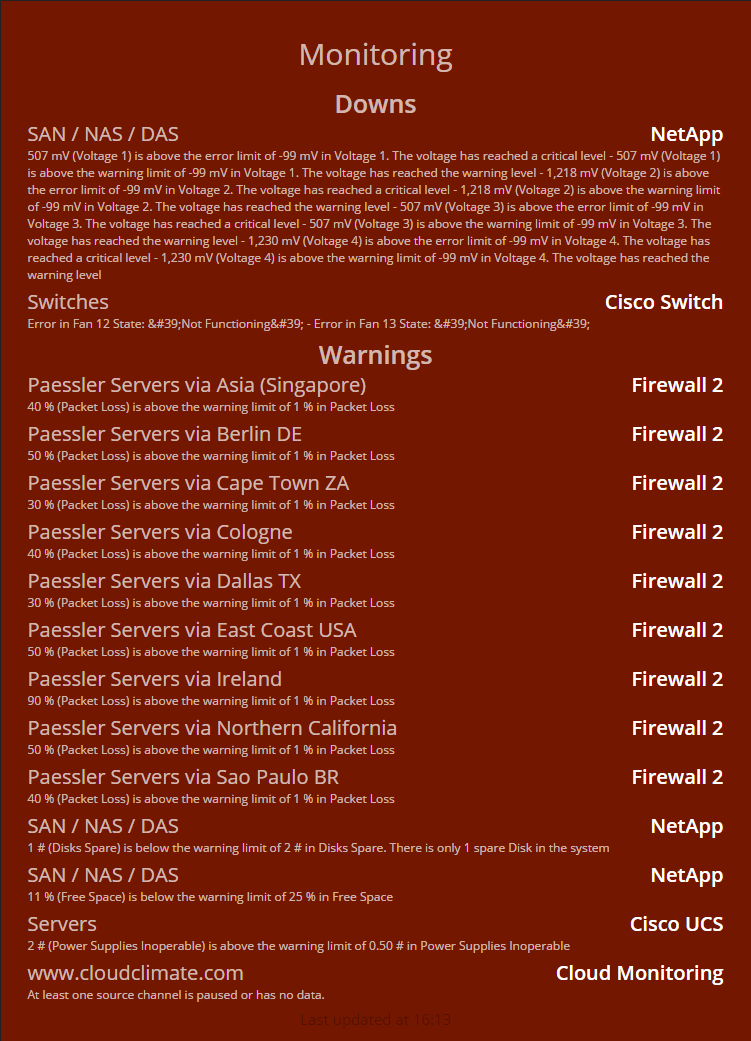 Monitoring

Downs

SAN / NAS / DAS

NetApp

507 mV (Voltage 1) is above the error limit of -99 mV in Voltage 1. The voltage has reached a critical level - 507 mV (Voltage 1) is above the warning limit of -99 mV in Voltage 1. The voltage has reached the warning level - 1,218 mV (Voltage 2) is above the error limit of -99 mV in Voltage 2. The voltage has reached a critical level - 1,218 mV (Voltage 2) is above the warning limit of -99 mV in Voltage 2. The voltage has reached the warning level - 507 mV (Voltage 3) is above the error limit of -99 mV in Voltage 3. The voltage has reached a critical level - 507 mV (Voltage 3) is above the warning limit of -99 mV in Voltage 3. The voltage has reached the warning level - 1,230 mV (Voltage 4) is above the error limit of -99 mV in Voltage 4. The voltage has reached a critical level - 1,230 mV (Voltage 4) is above the warning limit of -99 mV in Voltage 4. The voltage has reached the warning level

Switches

Cisco Switch

Error in Fan 12 State: &#39;Not Functioning&#39; - Error in Fan 13 State: &#39;Not Functioning&#39;

Warnings

Paessler Servers via Asia (Singapore)

Firewall 2

40 % (Packet Loss) is above the warning limit of 1 % in Packet Loss

Paessler Servers via Berlin DE

Firewall 2

50 % (Packet Loss) is above the warning limit of 1 % in Packet Loss

Paessler Servers via Cape Town ZA

Firewall 2

30 % (Packet Loss) is above the warning limit of 1 % in Packet Loss

Paessler Servers via Cologne

Firewall 2

40 % (Packet Loss) is above the warning limit of 1 % in Packet Loss

Paessler Servers via Dallas TX

Firewall 2

30 % (Packet Loss) is above the warning limit of 1 % in Packet Loss

Paessler Servers via East Coast USA

Firewall 2

50 % (Packet Loss) is above the warning limit of 1 % in Packet Loss

Paessler Servers via Ireland

Firewall 2

90 % (Packet Loss) is above the warning limit of 1 % in Packet Loss

Paessler Servers via Northern California

Firewall 2

50 % (Packet Loss) is above the warning limit of 1 % in Packet Loss

Paessler Servers via Sao Paulo BR

Firewall 2

40 % (Packet Loss) is above the warning limit of 1 % in Packet Loss

SAN / NAS / DAS

NetApp

1 # (Disks Spare) is below the warning limit of 2 # in Disks Spare. There is only 1 spare Disk in the system

SAN / NAS / DAS

NetApp

11 % (Free Space) is below the warning limit of 25 % in Free Space

Servers

Cisco UCS

2 # (Power Supplies Inoperable) is above the warning limit of 0.50 # in Power Supplies Inoperable

www.cloudclimate.com

Cloud Monitoring

At least one source channel is paused or has no data.

Last updated at 16:13